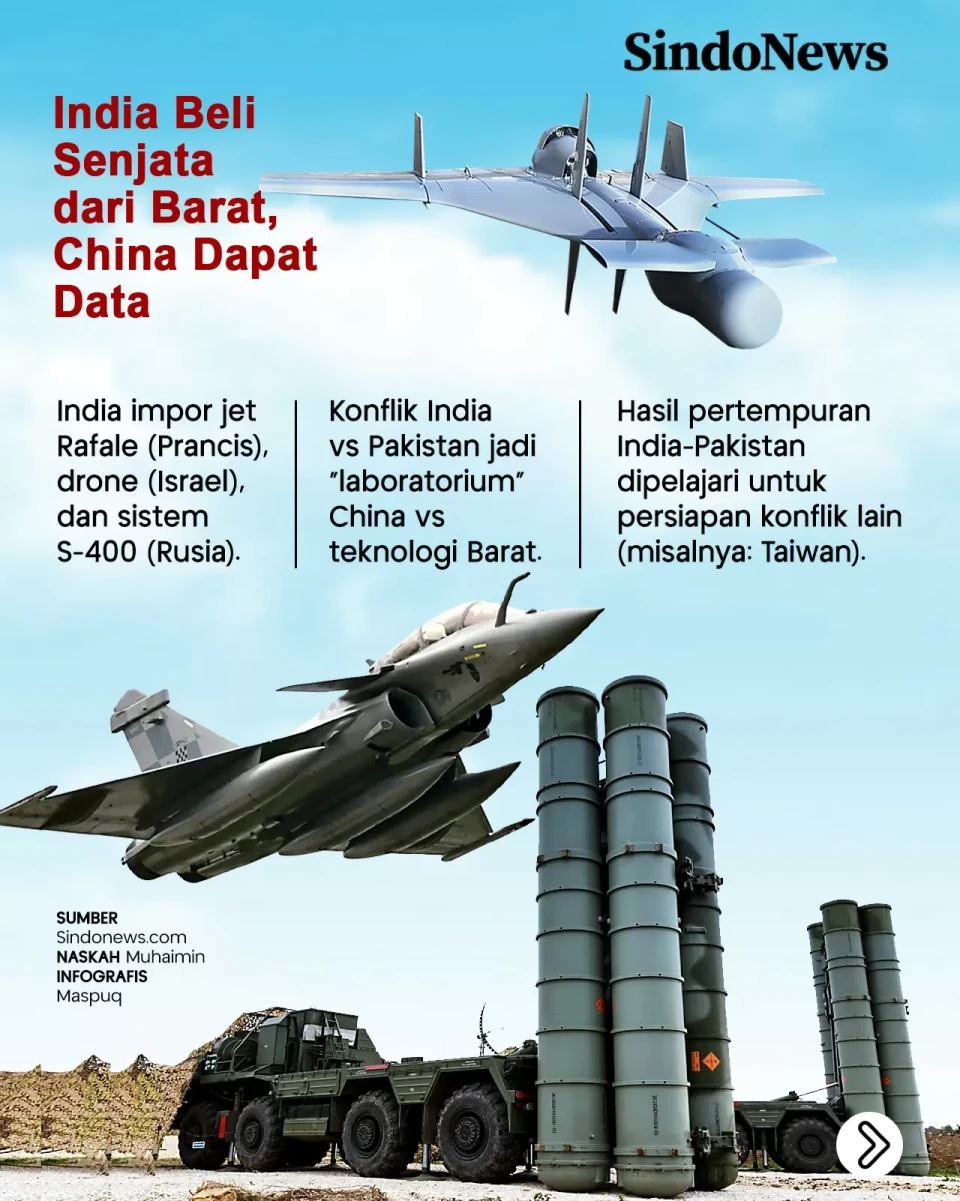 SindoNews

India Beli Senjata dari Barat, China Dapat Data

India impor jet Rafale (Prancis), drone (Israel), dan sistem S-400 (Rusia).

Konflik India vs Pakistan jadi "laboratorium" China vs teknologi Barat.

Hasil pertempuran India-Pakistan dipelajari untuk persiapan konflik lain (misalnya: Taiwan).

SUMBER
Sindonews.com
NASKAH Muhaimin
INFOGRAFIS
Maspuq